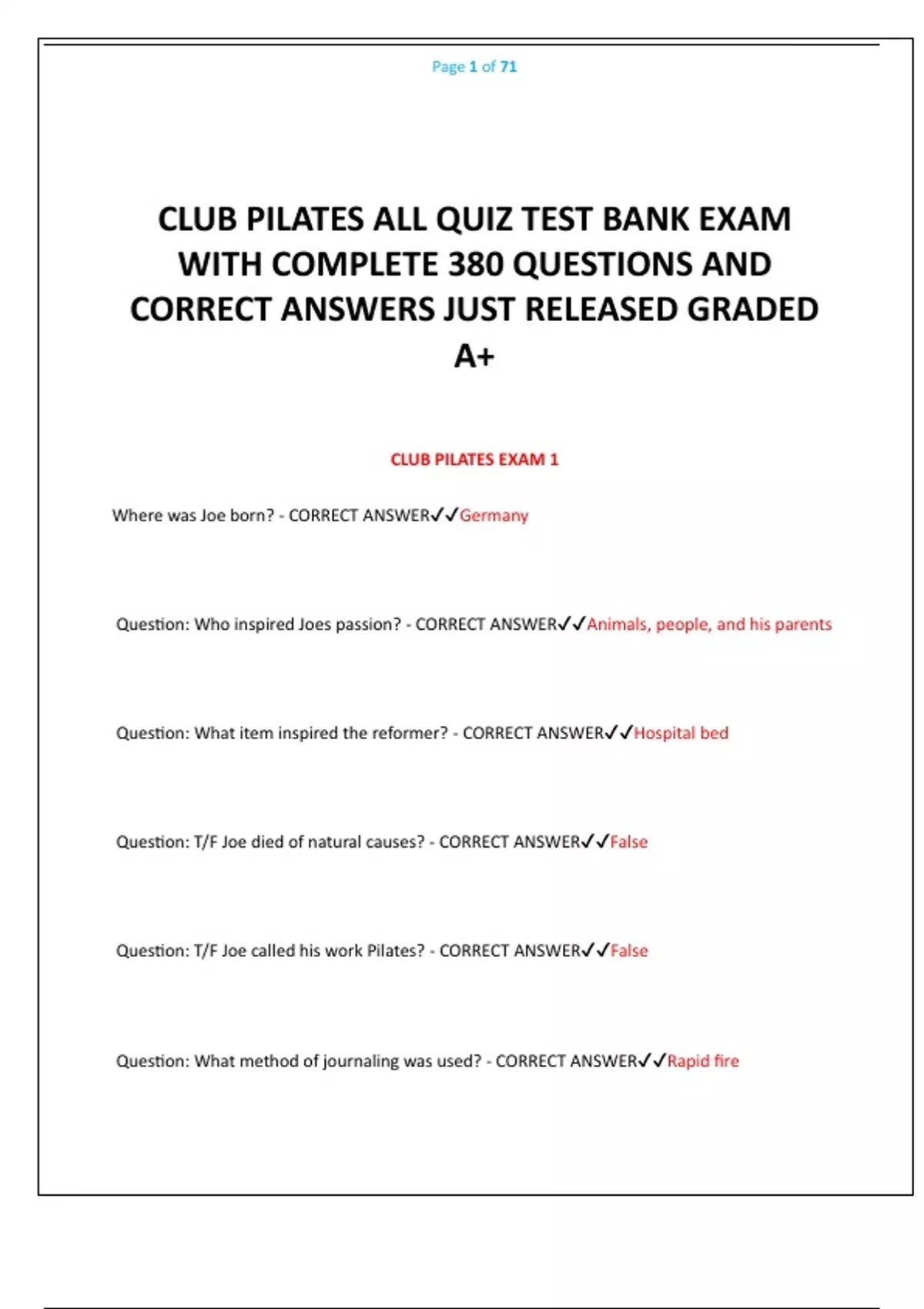 Page 1 of 71

CLUB PILATES ALL QUIZ TEST BANK EXAM WITH COMPLETE 380 QUESTIONS AND CORRECT ANSWERS JUST RELEASED GRADED A+

CLUB PILATES EXAM 1

Where was Joe born? - CORRECT ANSWER✓✓Germany

Question: Who inspired Joes passion? - CORRECT ANSWER✓✓Animals, people, and his parents

Question: What item inspired the reformer? - CORRECT ANSWER✓✓Hospital bed

Question: T/F Joe died of natural causes? - CORRECT ANSWER✓✓False

Question: T/F Joe called his work Pilates? - CORRECT ANSWER✓✓False

Question: What method of journaling was used? - CORRECT ANSWER✓✓Rapid fire